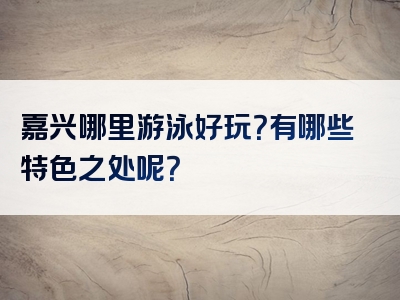 嘉兴哪里游泳好玩?有哪些特色之处呢?